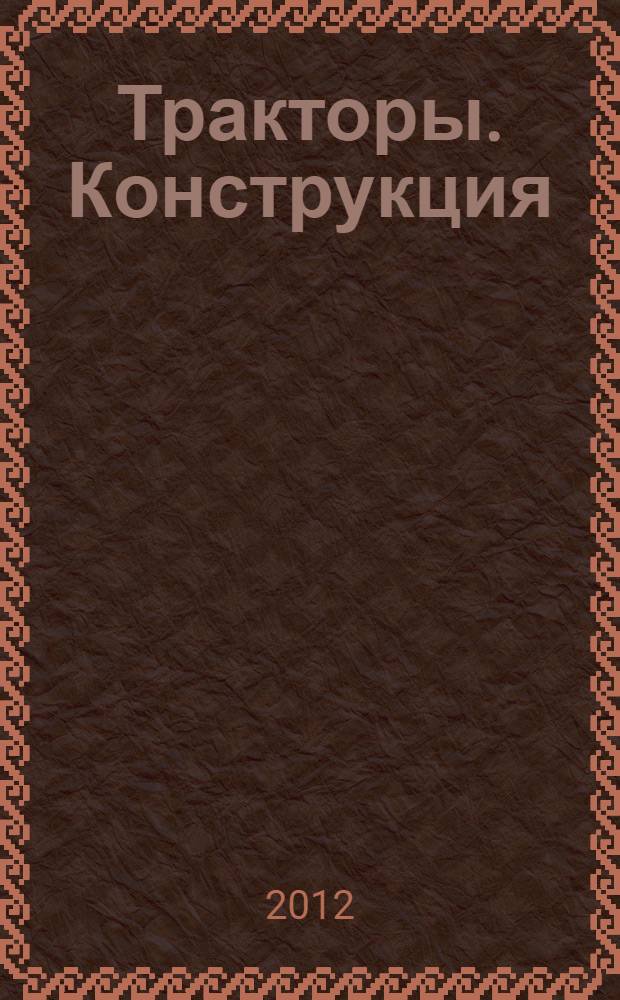 Тракторы. Конструкция

2012